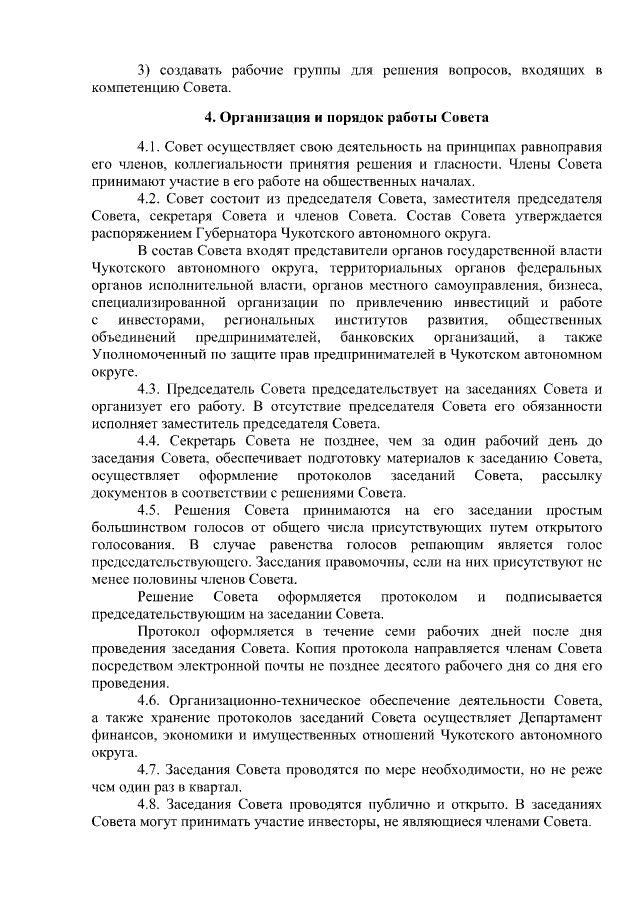 3) создавать рабочие группы для решения вопросов, входящих в компетенцию Совета.

4. Организация и порядок работы Совета

4.1. Совет осуществляет свою деятельность на принципах равноправия его членов, коллегиальности принятия решения и гласности. Члены Совета принимают участие в его работе на общественных началах.

4.2. Совет состоит из председателя Совета, заместителя председателя Совета, секретаря Совета и членов Совета. Состав Совета утверждается распоряжением Губернатора Чукотского автономного округа.

В состав Совета входят представители органов государственной власти Чукотского автономного округа, территориальных органов федеральных органов исполнительной власти, органов местного самоуправления, бизнеса, специализированной организации по привлечению инвестиций и работе с инвесторами, региональных институтов развития, общественных объединений предпринимателей, банковских организаций, а также Уполномоченный по защите прав предпринимателей в Чукотском автономном округе.

4.3. Председатель Совета председательствует на заседаниях Совета и организует его работу. В отсутствие председателя Совета его обязанности исполняет заместитель председателя Совета.

4.4. Секретарь Совета не позднее, чем за один рабочий день до заседания Совета, обеспечивает подготовку материалов к заседанию Совета, осуществляет оформление протоколов заседаний Совета, рассылку документов в соответствии с решениями Совета.

4.5. Решения Совета принимаются на его заседании простым большинством голосов от общего числа присутствующих путем открытого голосования. В случае равенства голосов решающим является голос председательствующего. Заседания правомочны, если на них присутствуют не менее половины членов Совета.

Решение Совета оформляется протоколом и подписывается председательствующим на заседании Совета.

Протокол оформляется в течение семи рабочих дней после дня проведения заседания Совета. Копия протокола направляется членам Совета посредством электронной почты не позднее десятого рабочего дня со дня его проведения.

4.6. Организационно-техническое обеспечение деятельности Совета, а также хранение протоколов заседаний Совета осуществляет Департамент финансов, экономики и имущественных отношений Чукотского автономного округа.

4.7. Заседания Совета проводятся по мере необходимости, но не реже чем один раз в квартал.

4.8. Заседания Совета проводятся публично и открыто. В заседаниях Совета могут принимать участие инвесторы, не являющиеся членами Совета.